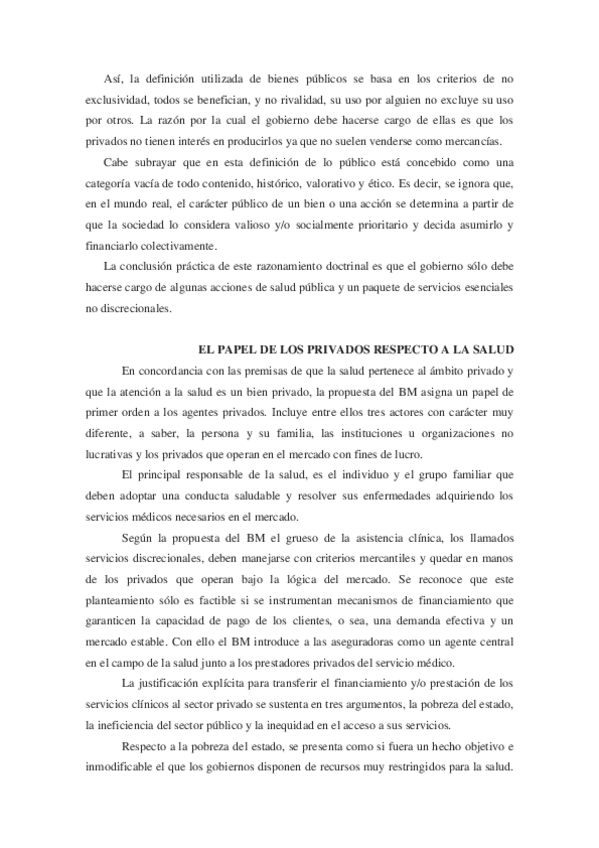 Así, la definición utilizada de bienes públicos se basa en los criterios de no exclusividad, todos se benefician, y no rivalidad, su uso por alguien no excluye su uso por otros. La razón por la cual el gobierno debe hacerse cargo de ellas es que los privados no tienen interés en producirlos ya que no suelen venderse como mercancías.

Cabe subrayar que en esta definición de lo público está concebido como una categoría vacía de todo contenido, histórico, valorativo y ético. Es decir, se ignora que, en el mundo real, el carácter público de un bien o una acción se determina a partir de que la sociedad lo considera valioso y/o socialmente prioritario y decida asumirlo y financiarlo colectivamente.

La conclusión práctica de este razonamiento doctrinal es que el gobierno sólo debe hacerse cargo de algunas acciones de salud pública y un paquete de servicios esenciales no discrecionales.

EL PAPEL DE LOS PRIVADOS RESPECTO A LA SALUD

En concordancia con las premisas de que la salud pertenece al ámbito privado y que la atención a la salud es un bien privado, la propuesta del BM asigna un papel de primer orden a los agentes privados. Incluye entre ellos tres actores con carácter muy diferente, a saber, la persona y su familia, las instituciones u organizaciones no lucrativas y los privados que operan en el mercado con fines de lucro.

El principal responsable de la salud, es el individuo y el grupo familiar que deben adoptar una conducta saludable y resolver sus enfermedades adquiriendo los servicios médicos necesarios en el mercado.

Según la propuesta del BM el grueso de la asistencia clínica, los llamados servicios discrecionales, deben manejarse con criterios mercantiles y quedar en manos de los privados que operan bajo la lógica del mercado. Se reconoce que este planteamiento sólo es factible si se instrumentan mecanismos de financiamiento que garanticen la capacidad de pago de los clientes, o sea, una demanda efectiva y un mercado estable. Con ello el BM introduce a las aseguradoras como un agente central en el campo de la salud junto a los prestadores privados del servicio médico.

La justificación explícita para transferir el financiamiento y/o prestación de los servicios clínicos al sector privado se sustenta en tres argumentos, la pobreza del estado, la ineficiencia del sector público y la inequidad en el acceso a sus servicios.

Respecto a la pobreza del estado, se presenta como si fuera un hecho objetivo e inmodificable el que los gobiernos disponen de recursos muy restringidos para la salud.